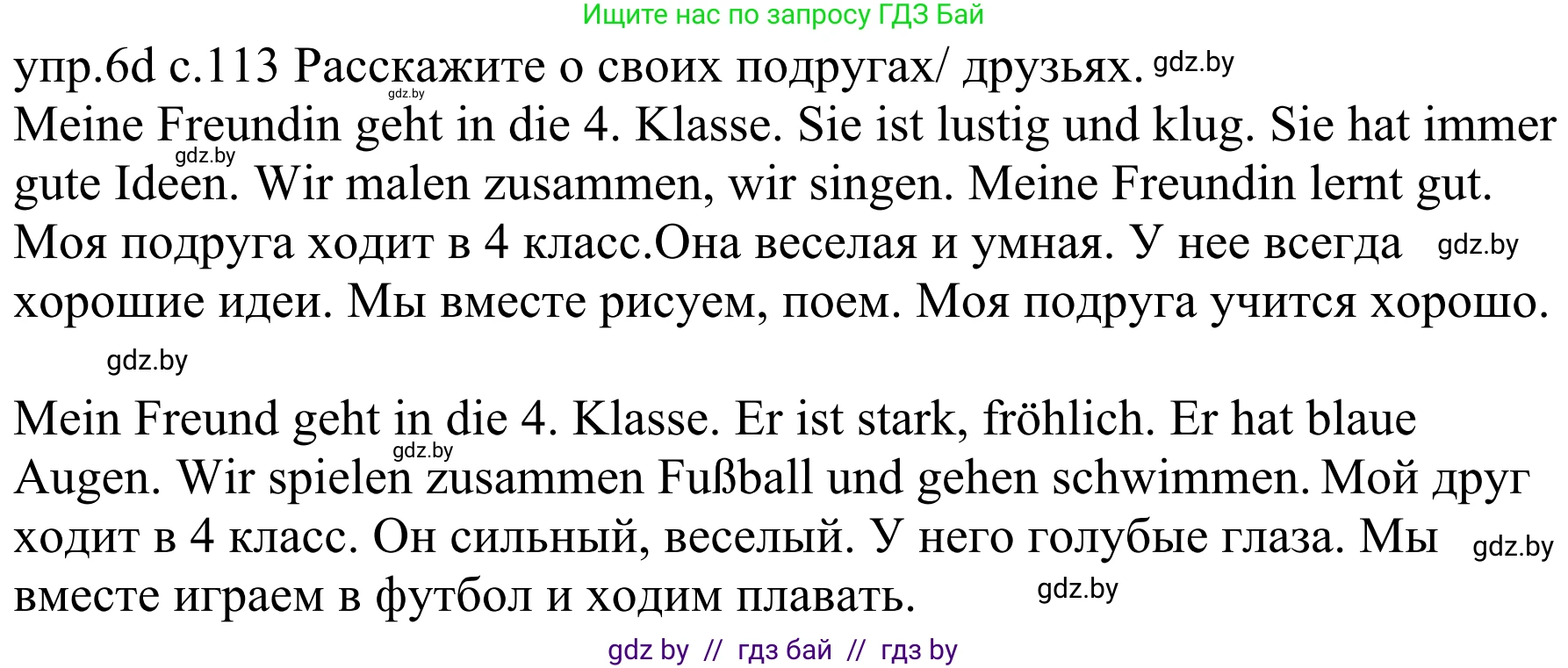 Ищите нас по запросу ГДЗ Бай

упр.6d с.113 Расскажите о своих подругах/ друзьях. gdz.by

gdz.by

Meine Freundin geht in die 4. Klasse. Sie ist lustig und klug. Sie hat immer gute Ideen. Wir malen zusammen, wir singen. Meine Freundin lernt gut.

gdz.by

Моя подруга ходит в 4 класс.Она веселая и умная. У нее всегда хорошие идеи. Мы вместе рисуем, поем. Моя подруга учится хорошо. gdz.by

gdz.by

Mein Freund geht in die 4. Klasse. Er ist stark, fröhlich. Er hat blaue Augen. Wir spielen zusammen Fußball und gehen schwimmen. Мой друг ходит в 4 класс. Он сильный, веселый. У него голубые глаза. Мы вместе играем в футбол и ходим плавать.

gdz.by

gdz.by

gdz.by

gdz by // гдз бай // гдз by